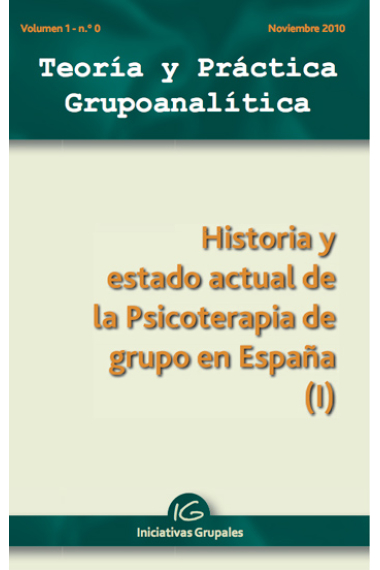 Volumen 1 - n.º 0

Noviembre 2010

Teoría y Práctica Grupoanalítica

Historia y estado actual de la Psicoterapia de grupo en España (I)

IG

Iniciativas Grupales